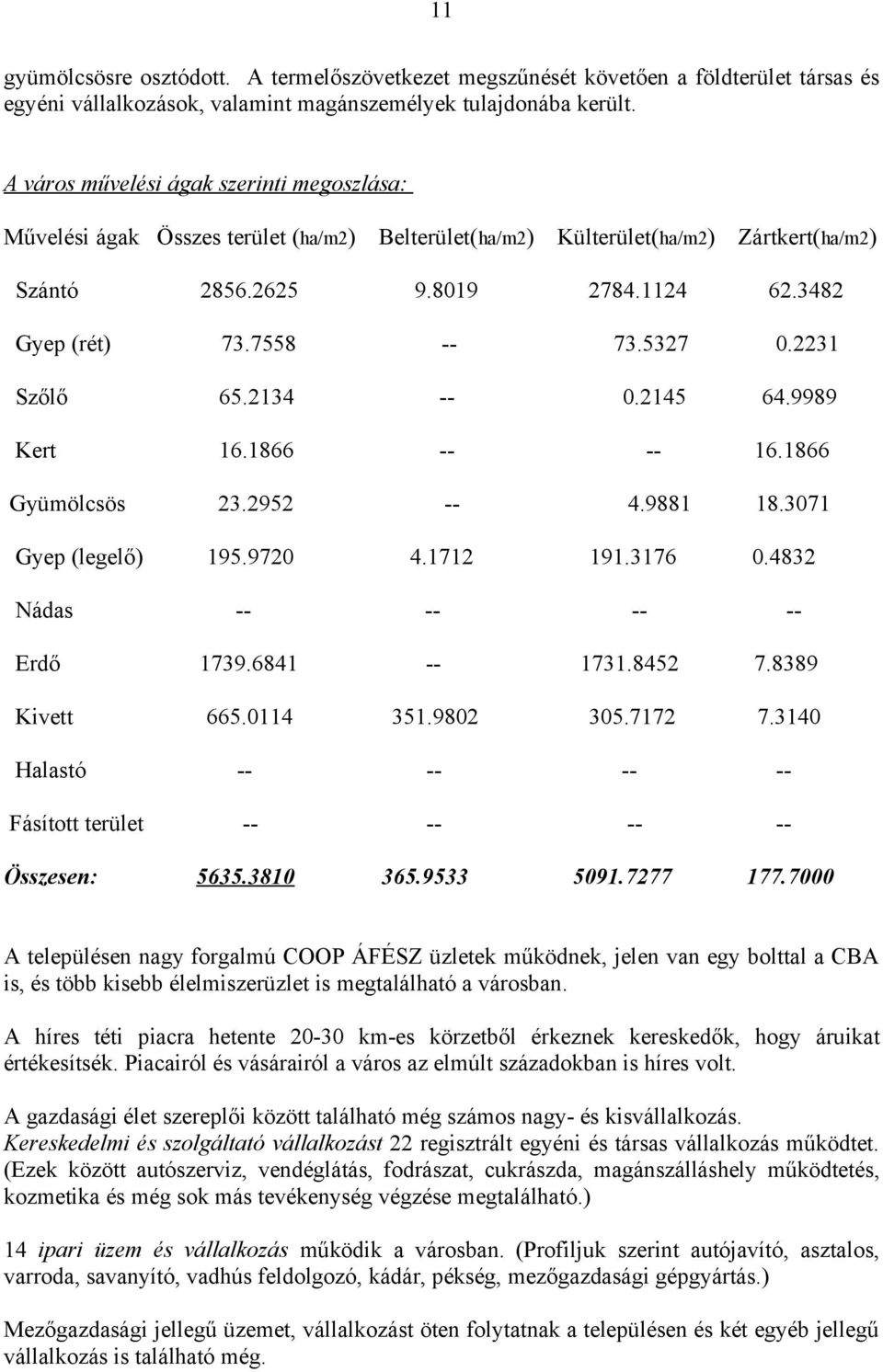 11

gyümölcsösre osztódott. A termelőszövetkezet megszűnését követően a földterület társas és egyéni vállalkozások, valamint magánszemélyek tulajdonába került.

A város művelési ágak szerinti megoszlása:

| Művelési ágak | Összes terület (ha/m2) | Belterület(ha/m2) | Külterület(ha/m2) | Zártkert(ha/m2) |
|---|---|---|---|---|
| Szántó | 2856.2625 | 9.8019 | 2784.1124 | 62.3482 |
| Gyep (rét) | 73.7558 | -- | 73.5327 | 0.2231 |
| Szőlő | 65.2134 | -- | 0.2145 | 64.9989 |
| Kert | 16.1866 | -- | -- | 16.1866 |
| Gyümölcsös | 23.2952 | -- | 4.9881 | 18.3071 |
| Gyep (legelő) | 195.9720 | 4.1712 | 191.3176 | 0.4832 |
| Nádas | -- | -- | -- | -- |
| Erdő | 1739.6841 | -- | 1731.8452 | 7.8389 |
| Kivett | 665.0114 | 351.9802 | 305.7172 | 7.3140 |
| Halastó | -- | -- | -- | -- |
| Fásított terület | -- | -- | -- | -- |
| Összesen: | 5635.3810 | 365.9533 | 5091.7277 | 177.7000 |

A településen nagy forgalmú COOP ÁFÉSZ üzletek működnek, jelen van egy bolttal a CBA is, és több kisebb élelmiszerüzlet is megtalálható a városban.

A híres téti piacra hetente 20-30 km-es körzetből érkeznek kereskedők, hogy áruikat értékesítsék. Piacairól és vásárairól a város az elmúlt századokban is híres volt.

A gazdasági élet szereplői között található még számos nagy- és kisvállalkozás. Kereskedelmi és szolgáltató vállalkozást 22 regisztrált egyéni és társas vállalkozás működtet. (Ezek között autószerviz, vendéglátás, fodrászat, cukrászda, magánszálláshely működtetés, kozmetika és még sok más tevékenység végzése megtalálható.)

14 ipari üzem és vállalkozás működik a városban. (Profiljuk szerint autójavító, asztalos, varroda, savanyító, vadhús feldolgozó, kádár, pékség, mezőgazdasági gépgyártás.)

Mezőgazdasági jellegű üzemet, vállalkozást öten folytatnak a településen és két egyéb jellegű vállalkozás is található még.